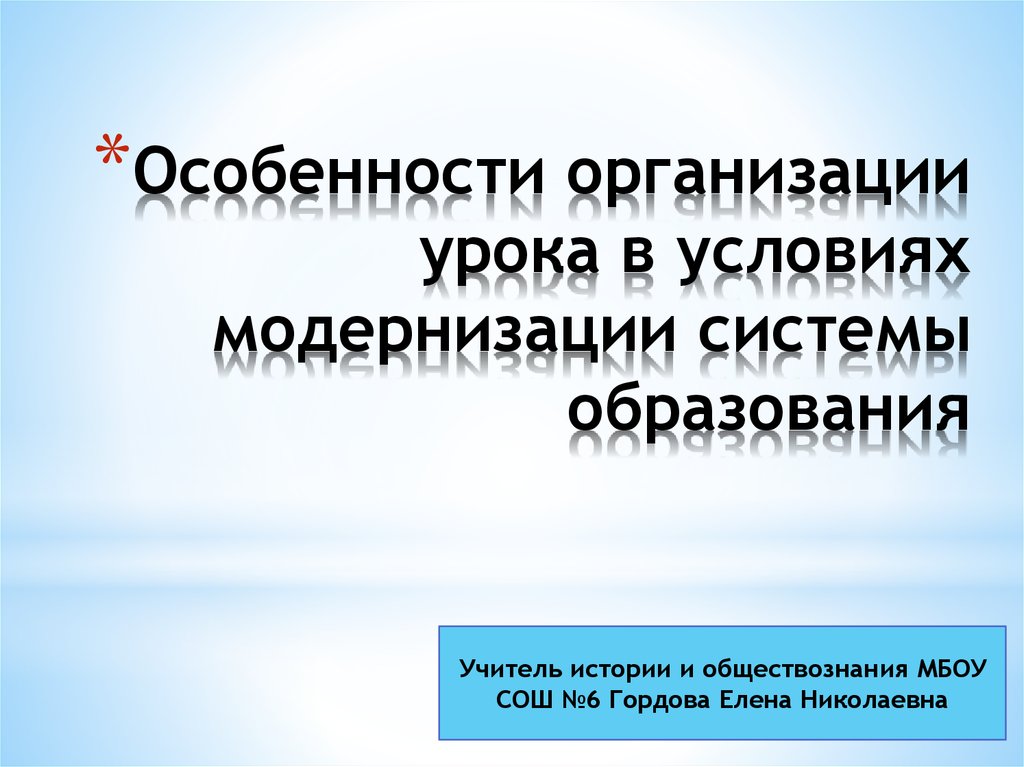 *Особенности организации урока в условиях модернизации системы образования

Учитель истории и обществознания МБОУ СОШ №6 Гордова Елена Николаевна